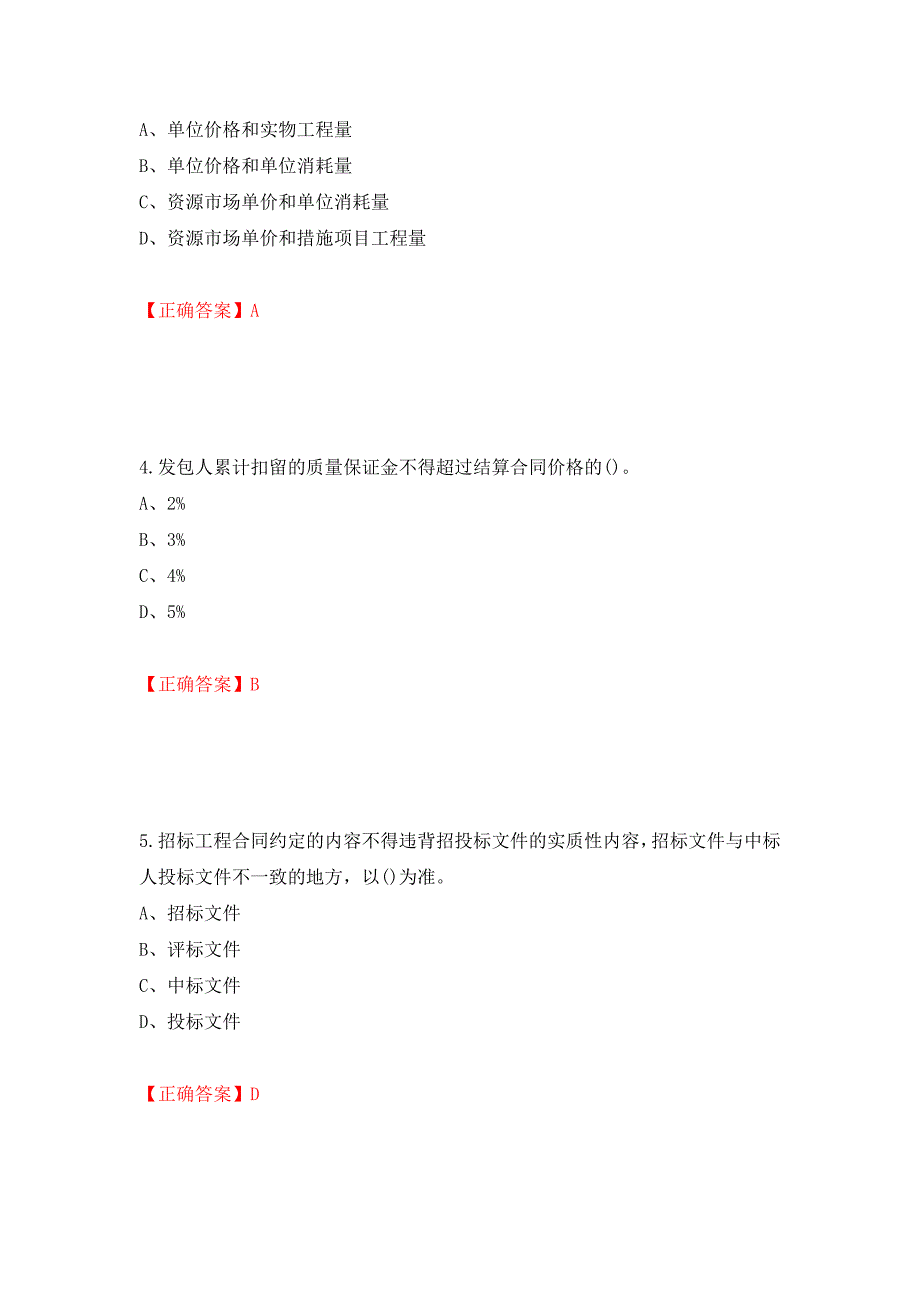 A、单位价格和实物工程量
B、单位价格和单位消耗量
C、资源市场单价和单位消耗量
D、资源市场单价和措施项目工程量

【正确答案】A

4.发包人累计扣留的质量保证金不得超过结算合同价格的()。
A、2%
B、3%
C、4%
D、5%

【正确答案】B

5.招标工程合同约定的内容不得违背招投标文件的实质性内容，招标文件与中标人投标文件不一致的地方，以()为准。
A、招标文件
B、评标文件
C、中标文件
D、投标文件

【正确答案】D